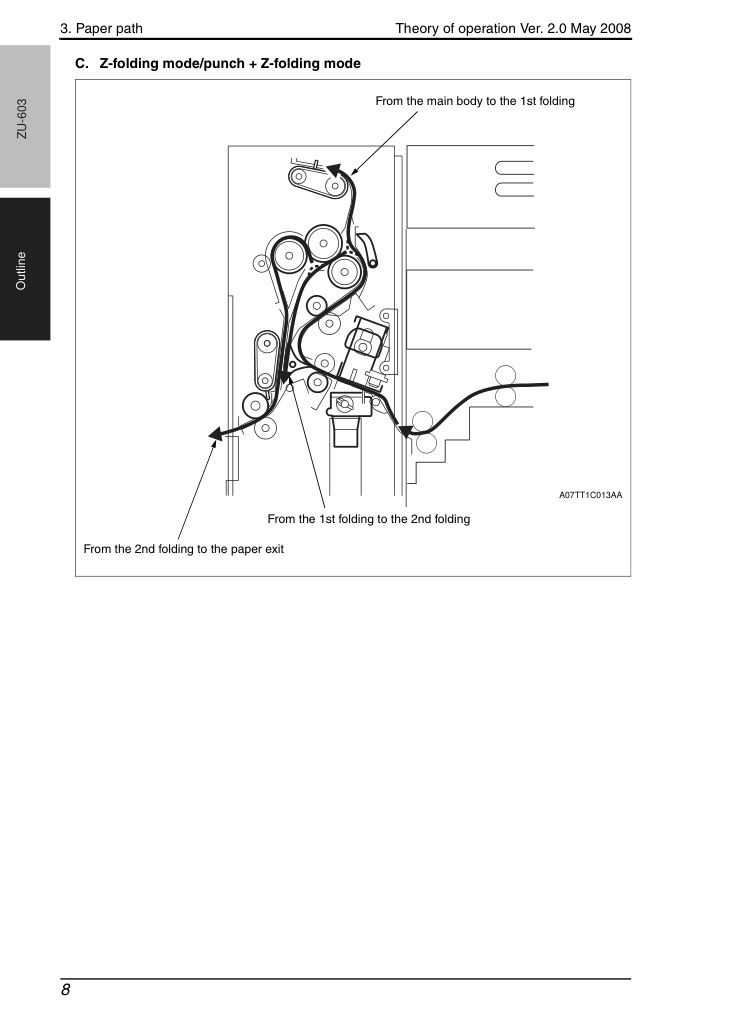 3. Paper path

Theory of operation Ver. 2.0 May 2008

ZU-603

Outline

C. Z-folding mode/punch + Z-folding mode

From the main body to the 1st folding

A07TT1C013AA

From the 1st folding to the 2nd folding

From the 2nd folding to the paper exit

8